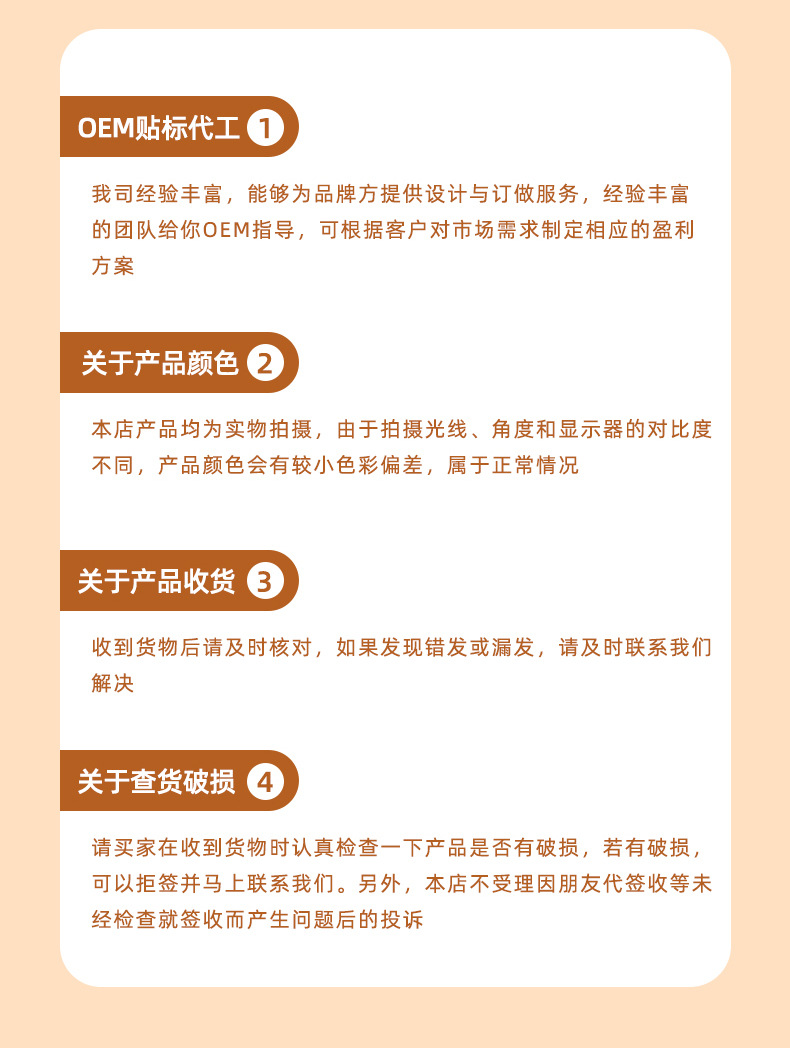 OEM贴标代工 1

我司经验丰富，能够为品牌方提供设计与订做服务，经验丰富的团队给你OEM指导，可根据客户对市场需求制定相应的盈利方案

关于产品颜色 2

本店产品均为实物拍摄，由于拍摄光线、角度和显示器的对比度不同，产品颜色会有较小色彩偏差，属于正常情况

关于产品收货 3

收到货物后请及时核对，如果发现错发或漏发，请及时联系我们解决

关于查货破损 4

请买家在收到货物时认真检查一下产品是否有破损，若有破损，可以拒签并马上联系我们。另外，本店不受理因朋友代签收等未经检查就签收而产生问题后的投诉